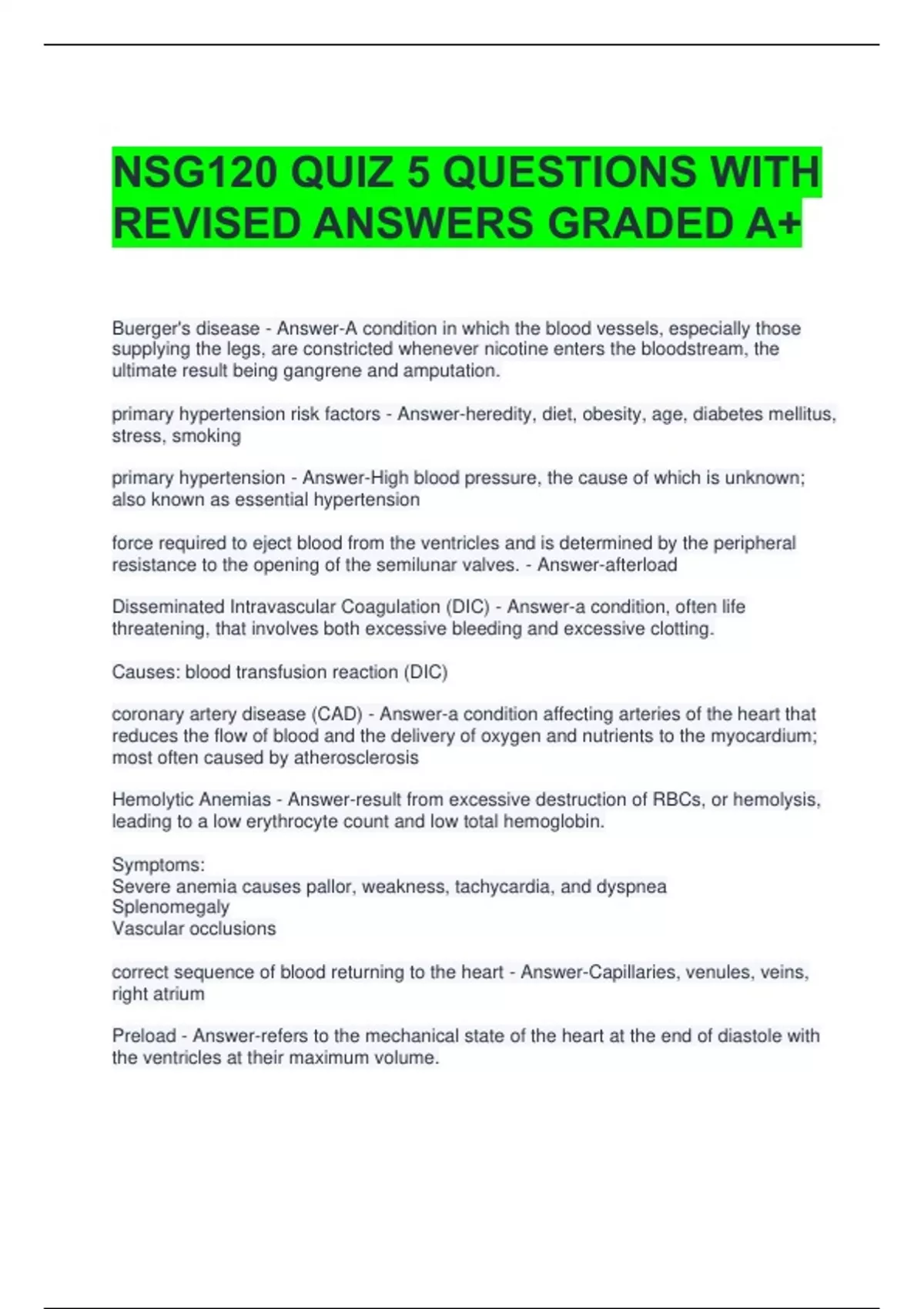 NSG120 QUIZ 5 QUESTIONS WITH REVISED ANSWERS GRADED A+

Buerger's disease - Answer-A condition in which the blood vessels, especially those supplying the legs, are constricted whenever nicotine enters the bloodstream, the ultimate result being gangrene and amputation.

primary hypertension risk factors - Answer-heredity, diet, obesity, age, diabetes mellitus, stress, smoking

primary hypertension - Answer-High blood pressure, the cause of which is unknown; also known as essential hypertension

force required to eject blood from the ventricles and is determined by the peripheral resistance to the opening of the semilunar valves. - Answer-afterload

Disseminated Intravascular Coagulation (DIC) - Answer-a condition, often life threatening, that involves both excessive bleeding and excessive clotting.

Causes: blood transfusion reaction (DIC)

coronary artery disease (CAD) - Answer-a condition affecting arteries of the heart that reduces the flow of blood and the delivery of oxygen and nutrients to the myocardium; most often caused by atherosclerosis

Hemolytic Anemias - Answer-result from excessive destruction of RBCs, or hemolysis, leading to a low erythrocyte count and low total hemoglobin.

Symptoms:
Severe anemia causes pallor, weakness, tachycardia, and dyspnea
Splenomegaly
Vascular occlusions

correct sequence of blood returning to the heart - Answer-Capillaries, venules, veins, right atrium

Preload - Answer-refers to the mechanical state of the heart at the end of diastole with the ventricles at their maximum volume.